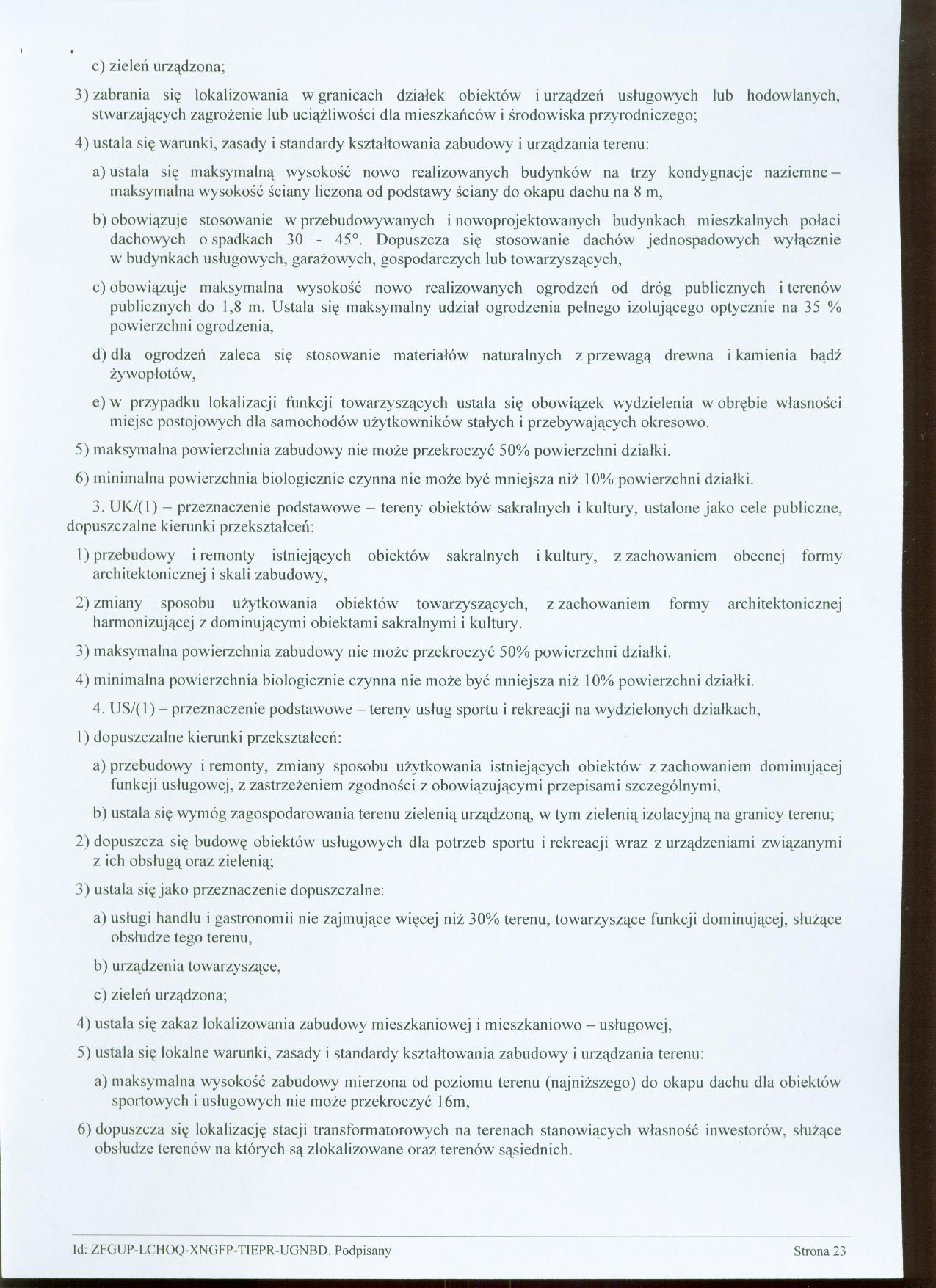 c) zieleń urządzona;

3) zabrania się lokalizowania w granicach działek obiektów i urządzeń usługowych lub hodowlanych, stwarzających zagrożenie lub uciążliwości dla mieszkańców i środowiska przyrodniczego;

4) ustala się warunki, zasady i standardy kształtowania zabudowy i urządzania terenu:

a) ustala się maksymalną wysokość nowo realizowanych budynków na trzy kondygnacje naziemne – maksymalna wysokość ściany liczona od podstawy ściany do okapu dachu na 8 m,

b) obowiązuje stosowanie w przebudowywanych i nowoprojektowanych budynkach mieszkalnych połaci dachowych o spadkach 30 - 45°. Dopuszcza się stosowanie dachów jednospadowych wyłącznie w budynkach usługowych, garażowych, gospodarczych lub towarzyszących,

c) obowiązuje maksymalna wysokość nowo realizowanych ogrodzeń od dróg publicznych i terenów publicznych do 1,8 m. Ustala się maksymalny udział ogrodzenia pełnego izolującego optycznie na 35 % powierzchni ogrodzenia,

d) dla ogrodzeń zaleca się stosowanie materiałów naturalnych z przewagą drewna i kamienia bądź żywopłotów,

e) w przypadku lokalizacji funkcji towarzyszących ustala się obowiązek wydzielenia w obrębie własności miejsc postojowych dla samochodów użytkowników stałych i przebywających okresowo.

5) maksymalna powierzchnia zabudowy nie może przekroczyć 50% powierzchni działki.

6) minimalna powierzchnia biologicznie czynna nie może być mniejsza niż 10% powierzchni działki.

3. UK/(1) – przeznaczenie podstawowe – tereny obiektów sakralnych i kultury, ustalone jako cele publiczne, dopuszczalne kierunki przekształceń:

1) przebudowy i remonty istniejących obiektów sakralnych i kultury, z zachowaniem obecnej formy architektonicznej i skali zabudowy,

2) zmiany sposobu użytkowania obiektów towarzyszących, z zachowaniem formy architektonicznej harmonizującej z dominującymi obiektami sakralnymi i kultury.

3) maksymalna powierzchnia zabudowy nie może przekroczyć 50% powierzchni działki.

4) minimalna powierzchnia biologicznie czynna nie może być mniejsza niż 10% powierzchni działki.

4. US/(1) – przeznaczenie podstawowe – tereny usług sportu i rekreacji na wydzielonych działkach,

1) dopuszczalne kierunki przekształceń:

a) przebudowy i remonty, zmiany sposobu użytkowania istniejących obiektów z zachowaniem dominującej funkcji usługowej, z zastrzeżeniem zgodności z obowiązującymi przepisami szczególnymi,

b) ustala się wymóg zagospodarowania terenu zielenią urządzoną, w tym zielenią izolacyjną na granicy terenu;

2) dopuszcza się budowę obiektów usługowych dla potrzeb sportu i rekreacji wraz z urządzeniami związanymi z ich obsługą oraz zielenią;

3) ustala się jako przeznaczenie dopuszczalne:

a) usługi handlu i gastronomii nie zajmujące więcej niż 30% terenu, towarzyszące funkcji dominującej, służące obsłudze tego terenu,

b) urządzenia towarzyszące,

c) zieleń urządzona;

4) ustala się zakaz lokalizowania zabudowy mieszkaniowej i mieszkaniowo – usługowej,

5) ustala się lokalne warunki, zasady i standardy kształtowania zabudowy i urządzania terenu:

a) maksymalna wysokość zabudowy mierzona od poziomu terenu (najniższego) do okapu dachu dla obiektów sportowych i usługowych nie może przekroczyć 16m,

6) dopuszcza się lokalizację stacji transformatorowych na terenach stanowiących własność inwestorów, służące obsłudze terenów na których są zlokalizowane oraz terenów sąsiednich.

Id: ZFGUP-LCHOQ-XNGFP-TIEPR-UGNBD. Podpisany

Strona 23